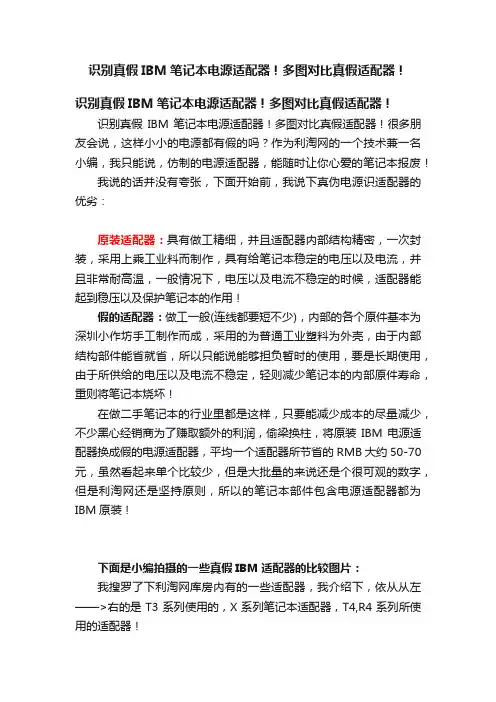 识别真假 IBM 笔记本电源适配器！多图对比真假适配器！

识别真假 IBM 笔记本电源适配器！多图对比真假适配器！

识别真假 IBM 笔记本电源适配器！多图对比真假适配器！很多朋友会说，这样小小的电源都有假的吗？作为利淘网的一个技术兼一名小编，我只能说，仿制的电源适配器，能随时让你心爱的笔记本报废！

我说的话并没有夸张，下面开始前，我说下真伪电源识适配器的优劣：

原装适配器：具有做工精细，并且适配器内部结构精密，一次封装，采用上乘工业料而制作，具有给笔记本稳定的电压以及电流，并且非常耐高温，一般情况下，电压以及电流不稳定的时候，适配器能起到稳压以及保护笔记本的作用！

假的适配器：做工一般(连线都要短不少)，内部的各个原件基本为深圳小作坊手工制作而成，采用的为普通工业塑料为外壳，由于内部结构部件能省就省，所以只能说能够担负暂时的使用，要是长期使用，由于所供给的电压以及电流不稳定，轻则减少笔记本的内部原件寿命，重则将笔记本烧坏！

在做二手笔记本的行业里都是这样，只要能减少成本的尽量减少，不少黑心经销商为了赚取额外的利润，偷梁换柱，将原装 IBM 电源适配器换成假的电源适配器，平均一个适配器所节省的 RMB 大约 50-70 元，虽然看起来单个比较少，但是大批量的来说还是个很可观的数字，但是利淘网还是坚持原则，所以的笔记本部件包含电源适配器都为 IBM 原装！

下面是小编拍摄的一些真假 IBM 适配器的比较图片：

我搜罗了下利淘网库房内有的一些适配器，我介绍下，依从从左——>右的是 T3 系列使用的，X 系列笔记本适配器，T4,R4 系列所使用的适配器！